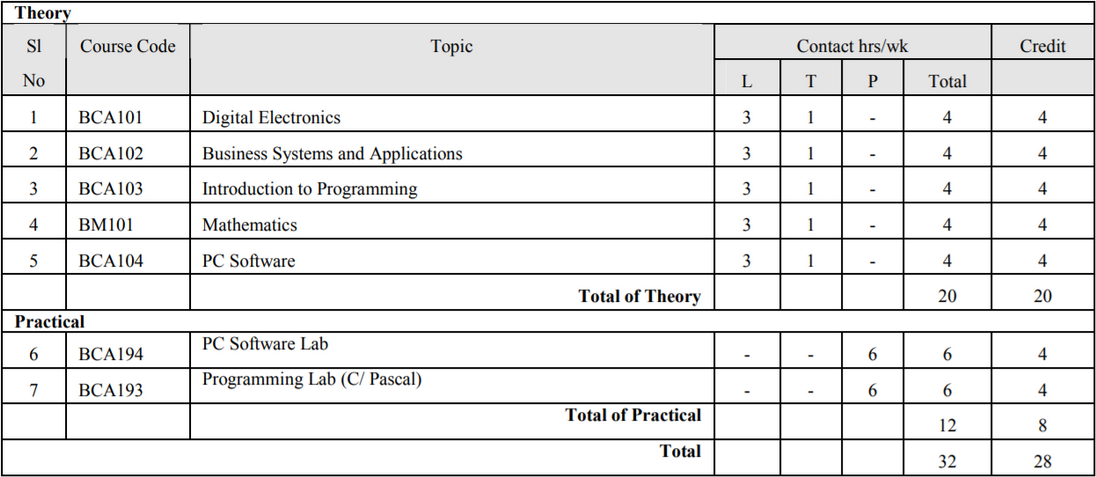 | Theory | | | | | | | |
|---|---|---|---|---|---|---|---|
| Sl No | Course Code | Topic | Contact hrs/wk | | | | Credit |
| | | | L | T | P | Total | |
| 1 | BCA101 | Digital Electronics | 3 | 1 | - | 4 | 4 |
| 2 | BCA102 | Business Systems and Applications | 3 | 1 | - | 4 | 4 |
| 3 | BCA103 | Introduction to Programming | 3 | 1 | - | 4 | 4 |
| 4 | BM101 | Mathematics | 3 | 1 | - | 4 | 4 |
| 5 | BCA104 | PC Software | 3 | 1 | - | 4 | 4 |
| | | **Total of Theory** | | | | 20 | 20 |
| **Practical** | | | | | | | |
| 6 | BCA194 | PC Software Lab | - | - | 6 | 6 | 4 |
| 7 | BCA193 | Programming Lab (C/ Pascal) | - | - | 6 | 6 | 4 |
| | | **Total of Practical** | | | | 12 | 8 |
| | | **Total** | | | | 32 | 28 |